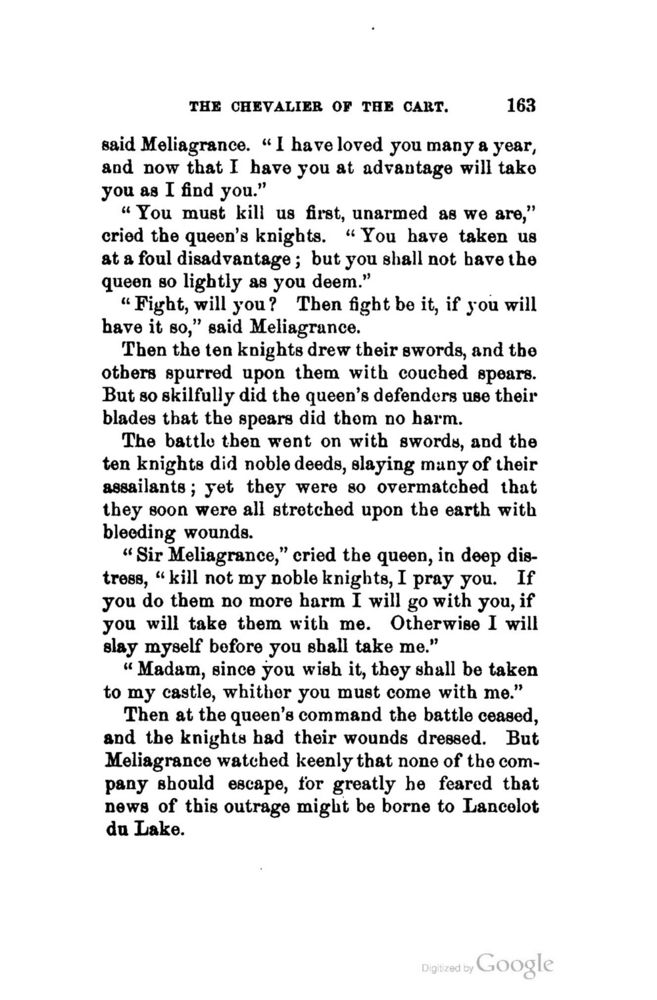 THE CHEVALIER OF THE CART. 163

said Meliagrance. "I have loved you many a year, and now that I have you at advantage will take you as I find you."

"You must kill us first, unarmed as we are," cried the queen's knights. "You have taken us at a foul disadvantage; but you shall not have the queen so lightly as you deem."

"Fight, will you? Then fight be it, if you will have it so," said Meliagrance.

Then the ten knights drew their swords, and the others spurred upon them with couched spears. But so skilfully did the queen's defenders use their blades that the spears did them no harm.

The battle then went on with swords, and the ten knights did noble deeds, slaying many of their assailants; yet they were so overmatched that they soon were all stretched upon the earth with bleeding wounds.

"Sir Meliagrance," cried the queen, in deep distress, "kill not my noble knights, I pray you. If you do them no more harm I will go with you, if you will take them with me. Otherwise I will slay myself before you shall take me."

"Madam, since you wish it, they shall be taken to my castle, whither you must come with me."

Then at the queen's command the battle ceased, and the knights had their wounds dressed. But Meliagrance watched keenly that none of the company should escape, for greatly he feared that news of this outrage might be borne to Lancelot du Lake.

Digitized by Google